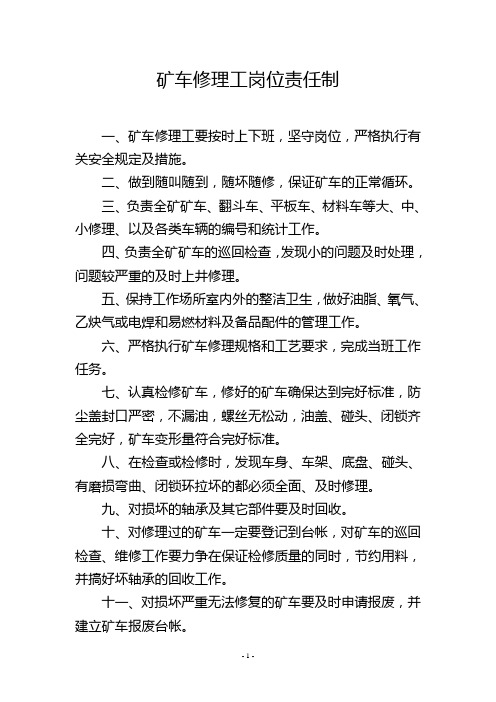 矿车修理工岗位责任制

一、矿车修理工要按时上下班，坚守岗位，严格执行有关安全规定及措施。

二、做到随叫随到，随坏随修，保证矿车的正常循环。

三、负责全矿矿车、翻斗车、平板车、材料车等大、中、小修理、以及各类车辆的编号和统计工作。

四、负责全矿矿车的巡回检查，发现小的问题及时处理，问题较严重的及时上井修理。

五、保持工作场所室内外的整洁卫生，做好油脂、氧气、乙炔气或电焊和易燃材料及备品配件的管理工作。

六、严格执行矿车修理规格和工艺要求，完成当班工作任务。

七、认真检修矿车，修好的矿车确保达到完好标准，防尘盖封口严密，不漏油，螺丝无松动，油盖、碰头、闭锁齐全完好，矿车变形量符合完好标准。

八、在检查或检修时，发现车身、车架、底盘、碰头、有磨损弯曲、闭锁环拉坏的都必须全面、及时修理。

九、对损坏的轴承及其它部件要及时回收。

十、对修理过的矿车一定要登记到台帐，对矿车的巡回检查、维修工作要力争在保证检修质量的同时，节约用料，并搞好坏轴承的回收工作。

十一、对损坏严重无法修复的矿车要及时申请报废，并建立矿车报废台帐。

- 1 -